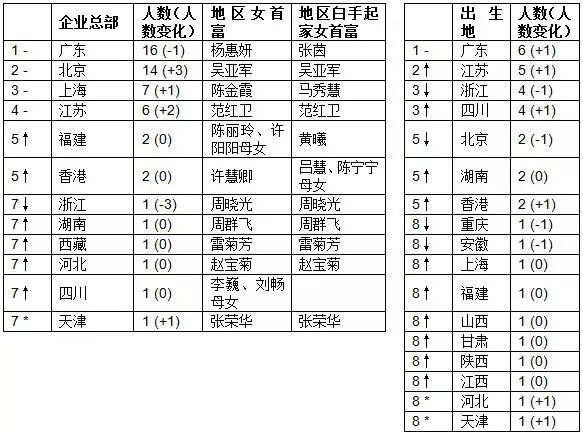 | | 企业总部 | 人数（人数变化） | 地区女首富 | 地区白手起家女首富 |
|---|---|---|---|---|
| 1 - | 广东 | 16 (-1) | 杨惠妍 | 张茵 |
| 2 - | 北京 | 14 (+3) | 吴亚军 | 吴亚军 |
| 3 - | 上海 | 7 (+1) | 陈金霞 | 马秀慧 |
| 4 - | 江苏 | 6 (+2) | 范红卫 | 范红卫 |
| 5↑ | 福建 | 2 (0) | 陈丽玲、许阳阳母女 | 黄曦 |
| 5↑ | 香港 | 2 (0) | 许慧卿 | 吕慧、陈宁宁母女 |
| 7↓ | 浙江 | 1 (-3) | 周晓光 | 周晓光 |
| 7↑ | 湖南 | 1 (0) | 周群飞 | 周群飞 |
| 7↑ | 西藏 | 1 (0) | 雷菊芳 | 雷菊芳 |
| 7↑ | 河北 | 1 (0) | 赵宝菊 | 赵宝菊 |
| 7↑ | 四川 | 1 (0) | 李巍、刘畅母女 | |
| 7 * | 天津 | 1 (+1) | 张荣华 | 张荣华 |

| | 出生地 | 人数（人数变化） |
|---|---|---|
| 1 - | 广东 | 6 (+1) |
| 2↑ | 江苏 | 5 (+1) |
| 3↓ | 浙江 | 4 (-1) |
| 3↑ | 四川 | 4 (+1) |
| 5↓ | 北京 | 2 (-1) |
| 5↑ | 湖南 | 2 (0) |
| 5↑ | 香港 | 2 (+1) |
| 8↓ | 重庆 | 1 (-1) |
| 8↓ | 安徽 | 1 (-1) |
| 8↑ | 上海 | 1 (0) |
| 8↑ | 福建 | 1 (0) |
| 8↑ | 山西 | 1 (0) |
| 8↑ | 甘肃 | 1 (0) |
| 8↑ | 陕西 | 1 (0) |
| 8↑ | 江西 | 1 (0) |
| 8 * | 河北 | 1 (+1) |
| 8 * | 天津 | 1 (+1) |